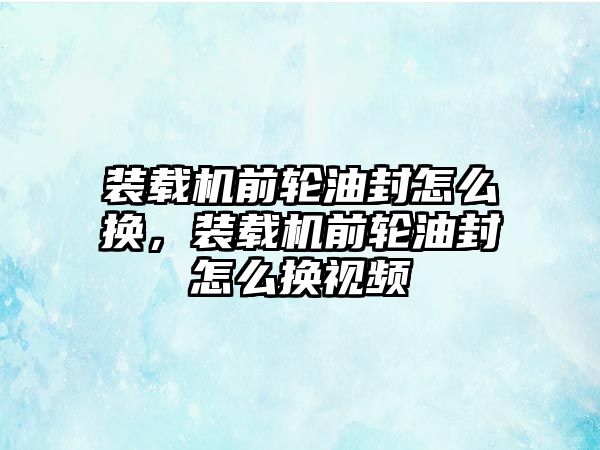 装载机前轮油封怎么换，装载机前轮油封怎么换视频